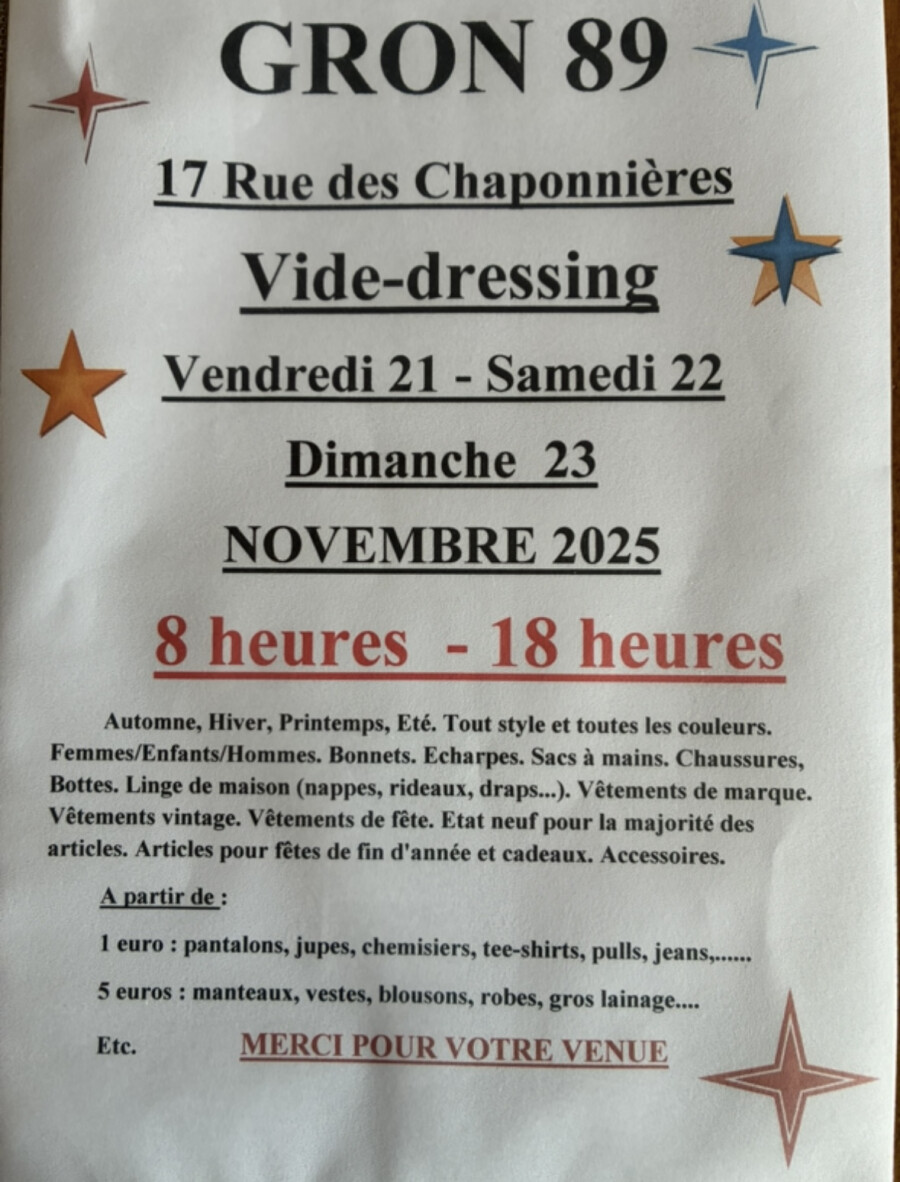 GRON 89

17 Rue des Chaponnières

Vide-dressing

Vendredi 21 - Samedi 22

Dimanche 23

NOVEMBRE 2025

8 heures - 18 heures

Automne, Hiver, Printemps, Eté. Tout style et toutes les couleurs. Femmes/Enfants/Hommes. Bonnets. Echarpes. Sacs à mains. Chaussures, Bottes. Linge de maison (nappes, rideaux, draps...). Vêtements de marque. Vêtements vintage. Vêtements de fête. Etat neuf pour la majorité des articles. Articles pour fêtes de fin d'année et cadeaux. Accessoires.

A partir de :

1 euro : pantalons, jupes, chemisiers, tee-shirts, pulls, jeans,......

5 euros : manteaux, vestes, blousons, robes, gros lainage....

Etc.

MERCI POUR VOTRE VENUE